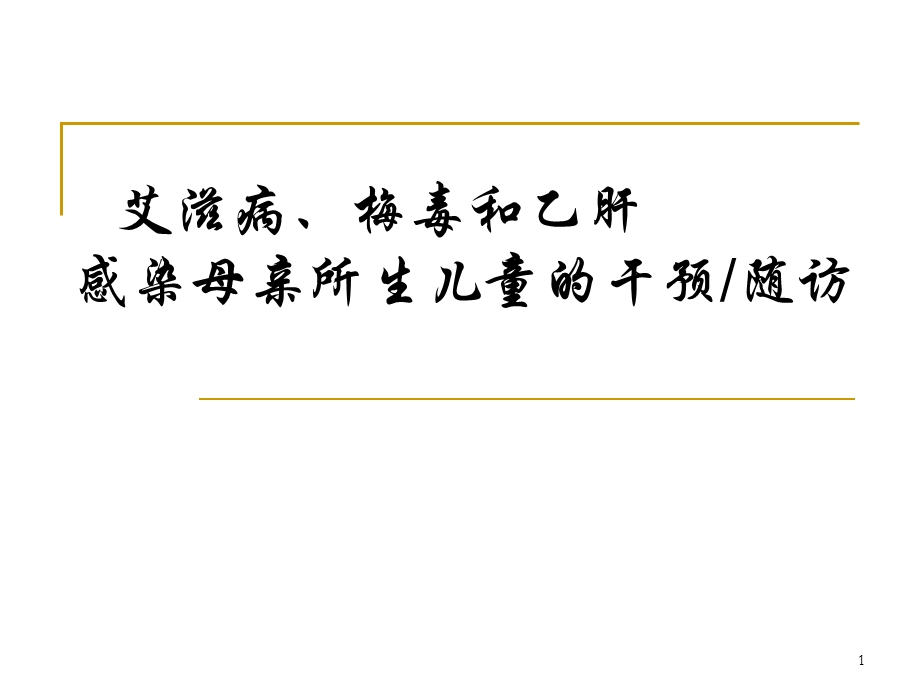 艾滋病、梅毒和乙肝
感染母亲所生儿童的干预/随访

1